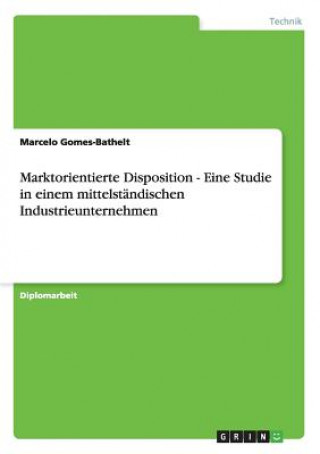 Technik

Marcelo Gomes-Bathelt

Marktorientierte Disposition - Eine Studie in einem mittelständischen Industrieunternehmen

Diplomarbeit

GRIN